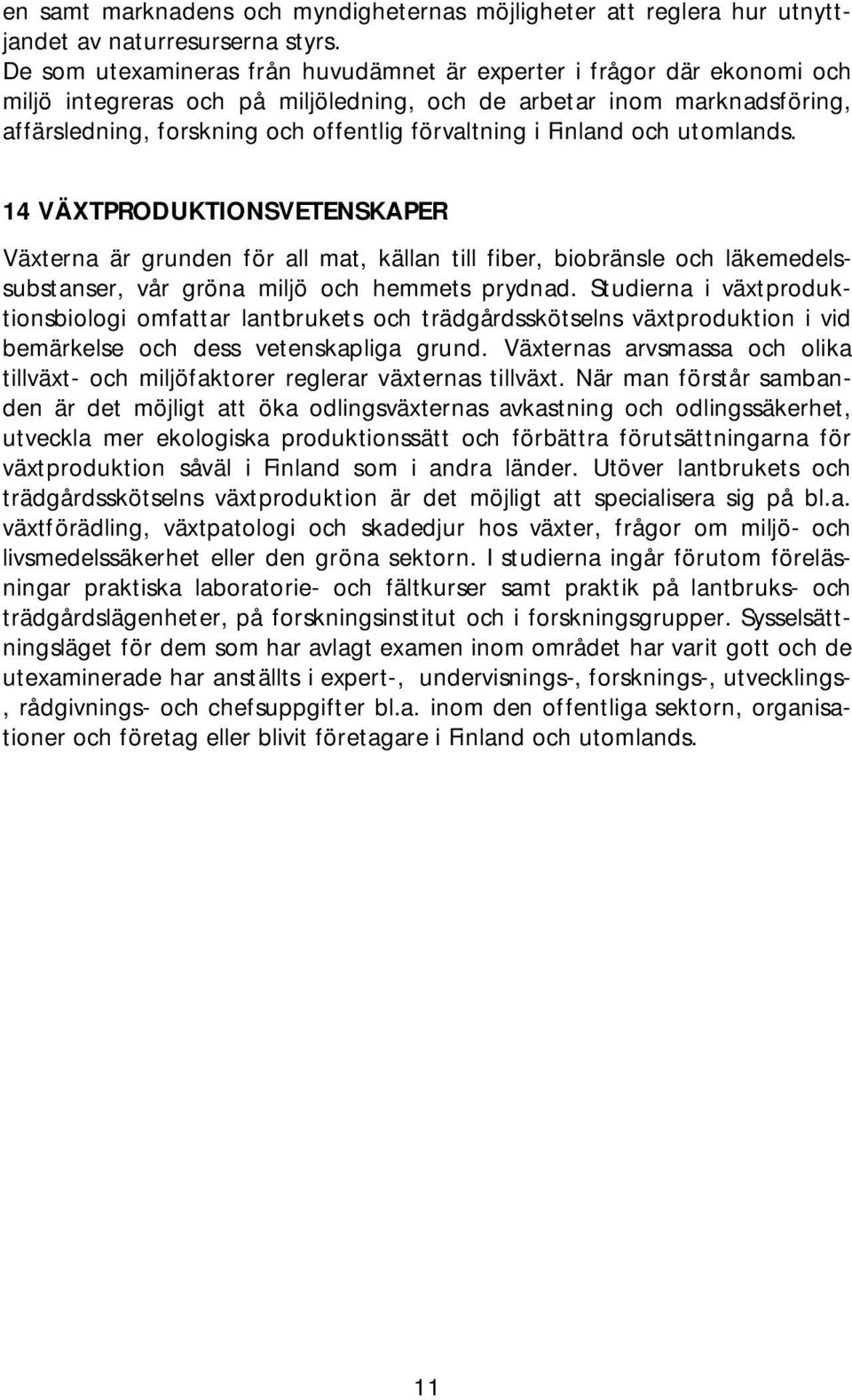 en samt marknadens och myndigheternas möjligheter att reglera hur utnyttjandet av naturresurserna styrs.
De som utexamineras från huvudämnet är experter i frågor där ekonomi och miljö integreras och på miljöledning, och de arbetar inom marknadsföring, affärsledning, forskning och offentlig förvaltning i Finland och utomlands.

14 VÄXTPRODUKTIONSVETENSKAPER

Växterna är grunden för all mat, källan till fiber, biobränsle och läkemedelssubstanser, vår gröna miljö och hemmets prydnad. Studierna i växtproduktionsbiologi omfattar lantbrukets och trädgårdsskötselns växtproduktion i vid bemärkelse och dess vetenskapliga grund. Växternas arvsmassa och olika tillväxt- och miljöfaktorer reglerar växternas tillväxt. När man förstår sambanden är det möjligt att öka odlingsväxternas avkastning och odlingssäkerhet, utveckla mer ekologiska produktionssätt och förbättra förutsättningarna för växtproduktion såväl i Finland som i andra länder. Utöver lantbrukets och trädgårdsskötselns växtproduktion är det möjligt att specialisera sig på bl.a. växtförädling, växtpatologi och skadedjur hos växter, frågor om miljö- och livsmedelssäkerhet eller den gröna sektorn. I studierna ingår förutom föreläsningar praktiska laboratorie- och fältkurser samt praktik på lantbruks- och trädgårdslägenheter, på forskningsinstitut och i forskningsgrupper. Sysselsättningsläget för dem som har avlagt examen inom området har varit gott och de utexaminerade har anställts i expert-, undervisnings-, forsknings-, utvecklings-, rådgivnings- och chefsuppgifter bl.a. inom den offentliga sektorn, organisationer och företag eller blivit företagare i Finland och utomlands.

11